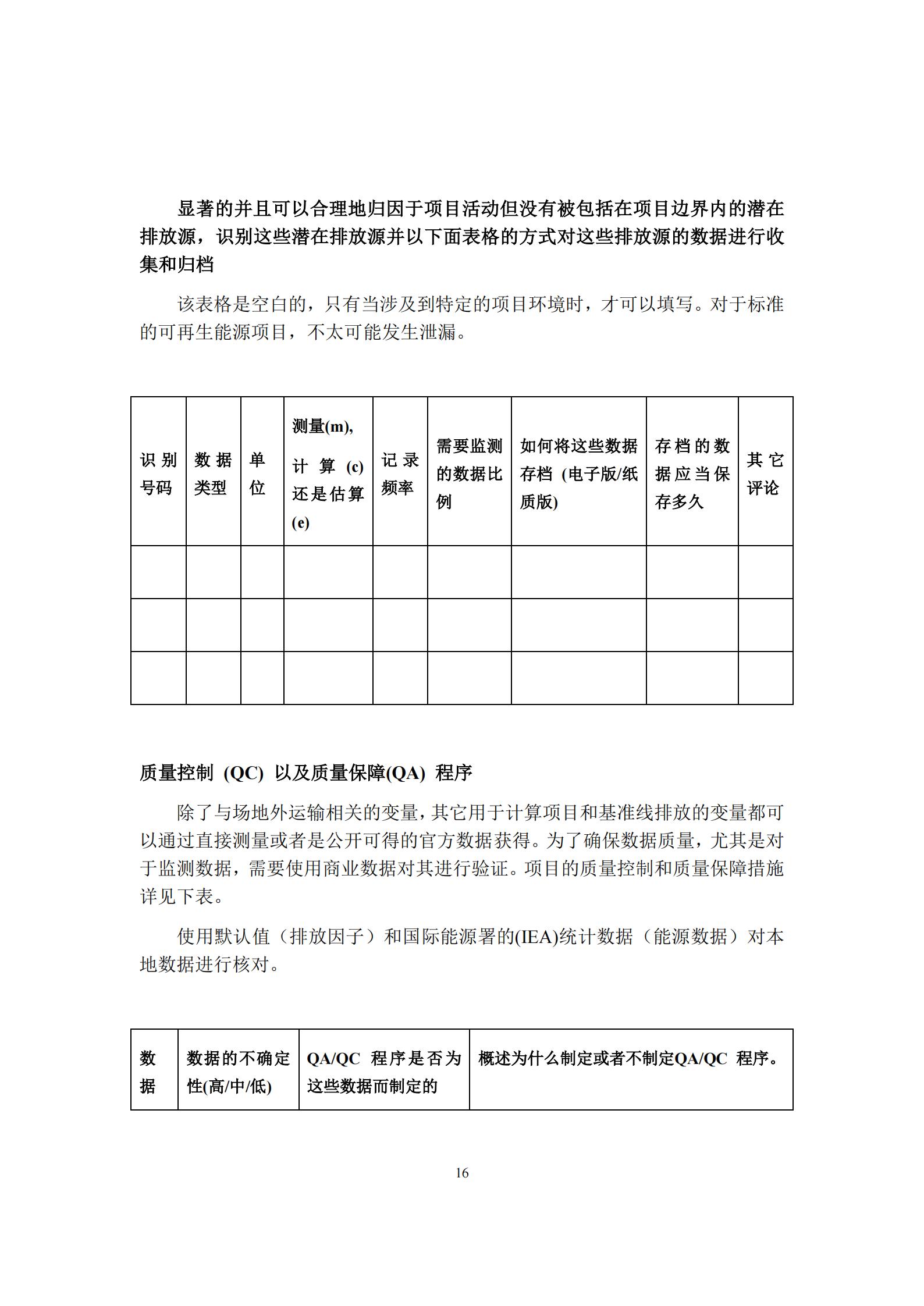 显著的并且可以合理地归因于项目活动但没有被包括在项目边界内的潜在排放源，识别这些潜在排放源并以下面表格的方式对这些排放源的数据进行收集和归档

该表格是空白的，只有当涉及到特定的项目环境时，才可以填写。对于标准的可再生能源项目，不太可能发生泄漏。

| 识别号码 | 数据类型 | 单位 | 测量(m), 计算 (c) 还是估算 (e) | 记录频率 | 需要监测的数据比例 | 如何将这些数据存档 (电子版/纸质版) | 存档的数据应当保存多久 | 其它评论 |
|---|---|---|---|---|---|---|---|---|
| | | | | | | | | |
| | | | | | | | | |
| | | | | | | | | |

质量控制 (QC) 以及质量保障(QA) 程序

除了与场地外运输相关的变量，其它用于计算项目和基准线排放的变量都可以通过直接测量或者是公开可得的官方数据获得。为了确保数据质量，尤其是对于监测数据，需要使用商业数据对其进行验证。项目的质量控制和质量保障措施详见下表。

使用默认值（排放因子）和国际能源署的(IEA)统计数据（能源数据）对本地数据进行核对。

| 数据 | 数据的不确定性(高/中/低) | QA/QC 程序是否为这些数据而制定的 | 概述为什么制定或者不制定QA/QC 程序。 |
|---|---|---|---|

16